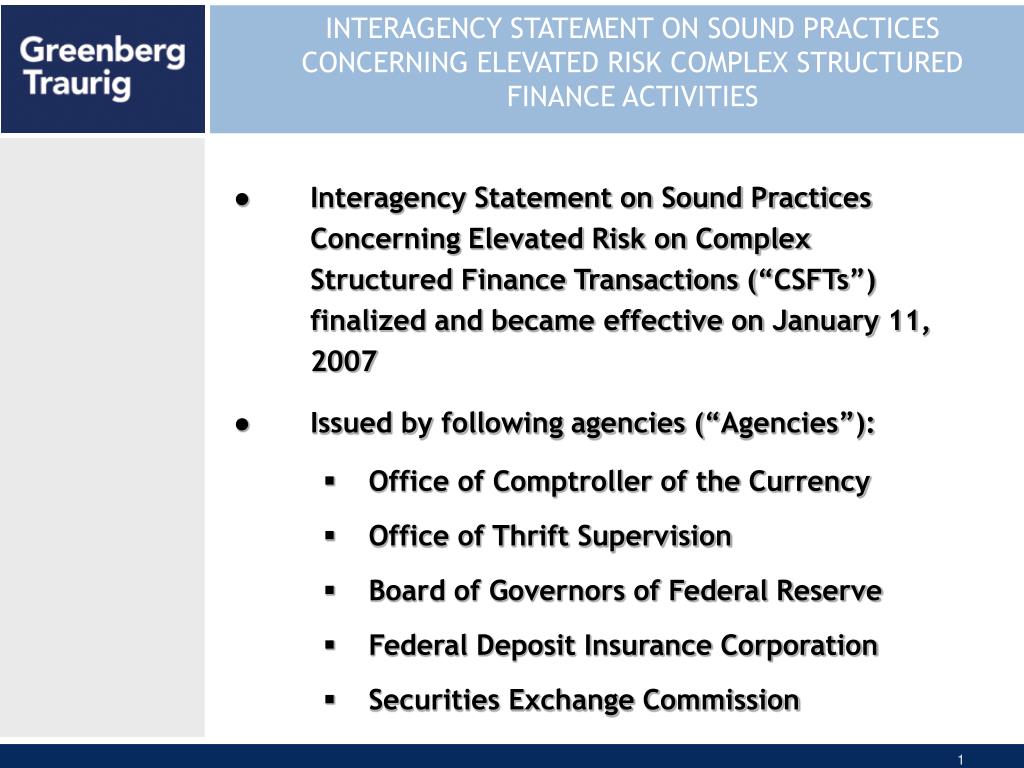 Greenberg Traurig

INTERAGENCY STATEMENT ON SOUND PRACTICES CONCERNING ELEVATED RISK COMPLEX STRUCTURED FINANCE ACTIVITIES

● Interagency Statement on Sound Practices Concerning Elevated Risk on Complex Structured Finance Transactions (“CSFTs”) finalized and became effective on January 11, 2007

● Issued by following agencies (“Agencies”):

▪ Office of Comptroller of the Currency

▪ Office of Thrift Supervision

▪ Board of Governors of Federal Reserve

▪ Federal Deposit Insurance Corporation

▪ Securities Exchange Commission

1